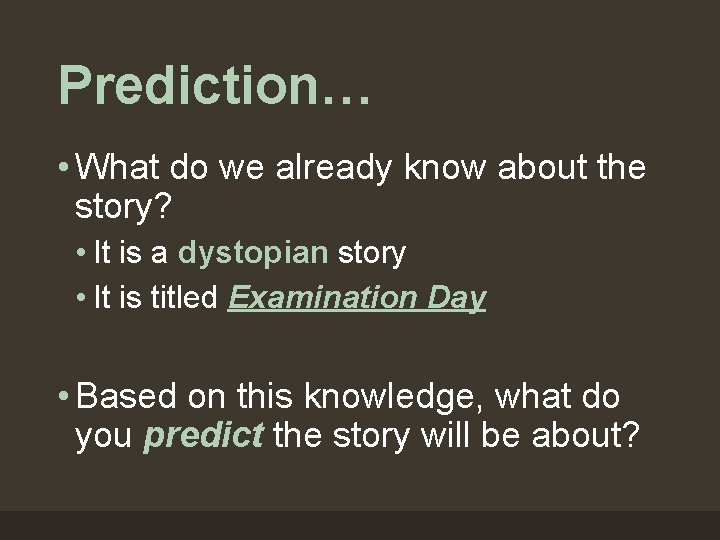 Prediction…

• What do we already know about the story?
  • It is a dystopian story
  • It is titled Examination Day

• Based on this knowledge, what do you predict the story will be about?